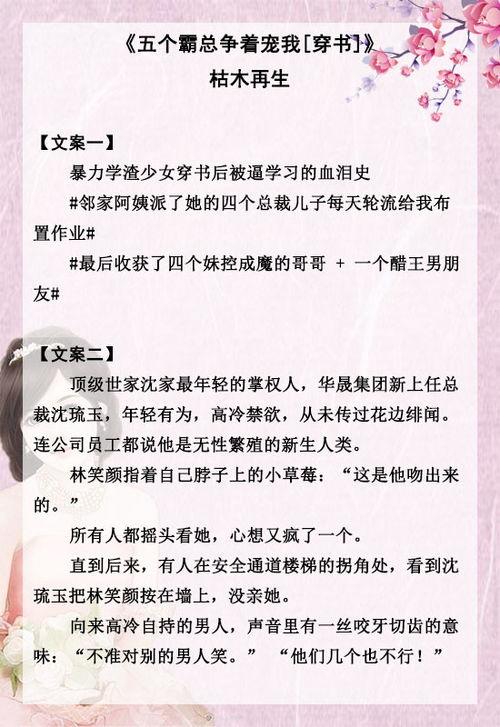 《五个霸总争着宠我[穿书]》
枯木再生

【文案一】
暴力学渣少女穿书后被逼学习的血泪史
#邻家阿姨派了她的四个总裁儿子每天轮流给我布置作业#
#最后收获了四个妹控成魔的哥哥 + 一个醋王男朋友#

【文案二】
顶级世家沈家最年轻的掌权人，华晟集团新上任总裁沈琉玉，年轻有为，高冷禁欲，从未传过花边绯闻。连公司员工都说他是无性繁殖的新生人类。
林笑颜指着自己脖子上的小草莓：“这是他吻出来的。”
所有人都摇头看她，心想又疯了一个。
直到后来，有人在安全通道楼梯的拐角处，看到沈琉玉把林笑颜按在墙上，没亲她。
向来高冷自持的男人，声音里有一丝咬牙切齿的意味：“不准对别的男人笑。” “他们几个也不行！”